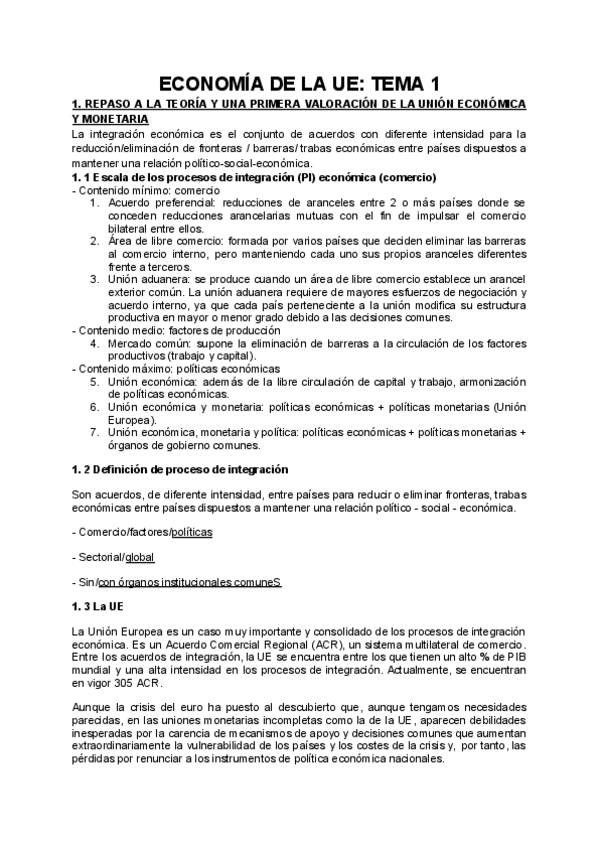 ECONOMÍA DE LA UE: TEMA 1

1. REPASO A LA TEORÍA Y UNA PRIMERA VALORACIÓN DE LA UNIÓN ECONÓMICA Y MONETARIA

La integración económica es el conjunto de acuerdos con diferente intensidad para la reducción/eliminación de fronteras / barreras/ trabas económicas entre países dispuestos a mantener una relación político-social-económica.

1. 1 Escala de los procesos de integración (PI) económica (comercio)

- Contenido mínimo: comercio
1. Acuerdo preferencial: reducciones de aranceles entre 2 o más países donde se conceden reducciones arancelarias mutuas con el fin de impulsar el comercio bilateral entre ellos.
2. Área de libre comercio: formada por varios países que deciden eliminar las barreras al comercio interno, pero manteniendo cada uno sus propios aranceles diferentes frente a terceros.
3. Unión aduanera: se produce cuando un área de libre comercio establece un arancel exterior común. La unión aduanera requiere de mayores esfuerzos de negociación y acuerdo interno, ya que cada país perteneciente a la unión modifica su estructura productiva en mayor o menor grado debido a las decisiones comunes.
- Contenido medio: factores de producción
4. Mercado común: supone la eliminación de barreras a la circulación de los factores productivos (trabajo y capital).
- Contenido máximo: políticas económicas
5. Unión económica: además de la libre circulación de capital y trabajo, armonización de políticas económicas.
6. Unión económica y monetaria: políticas económicas + políticas monetarias (Unión Europea).
7. Unión económica, monetaria y política: políticas económicas + políticas monetarias + órganos de gobierno comunes.

1. 2 Definición de proceso de integración

Son acuerdos, de diferente intensidad, entre países para reducir o eliminar fronteras, trabas económicas entre países dispuestos a mantener una relación político - social - económica.

- Comercio/factores/políticas

- Sectorial/global

- Sin/con órganos institucionales comuneS

1. 3 La UE

La Unión Europea es un caso muy importante y consolidado de los procesos de integración económica. Es un Acuerdo Comercial Regional (ACR), un sistema multilateral de comercio. Entre los acuerdos de integración, la UE se encuentra entre los que tienen un alto % de PIB mundial y una alta intensidad en los procesos de integración. Actualmente, se encuentran en vigor 305 ACR.

Aunque la crisis del euro ha puesto al descubierto que, aunque tengamos necesidades parecidas, en las uniones monetarias incompletas como la de la UE, aparecen debilidades inesperadas por la carencia de mecanismos de apoyo y decisiones comunes que aumentan extraordinariamente la vulnerabilidad de los países y los costes de la crisis y, por tanto, las pérdidas por renunciar a los instrumentos de política económica nacionales.